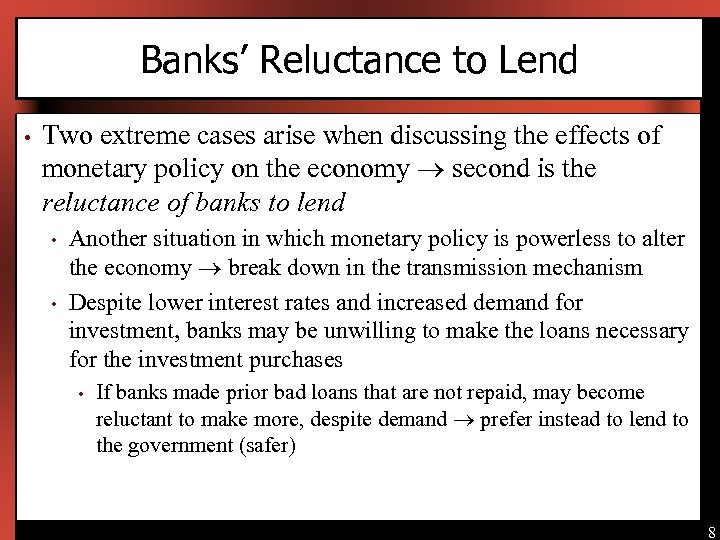 Banks' Reluctance to Lend

• Two extreme cases arise when discussing the effects of monetary policy on the economy → second is the reluctance of banks to lend

• Another situation in which monetary policy is powerless to alter the economy → break down in the transmission mechanism

• Despite lower interest rates and increased demand for investment, banks may be unwilling to make the loans necessary for the investment purchases

• If banks made prior bad loans that are not repaid, may become reluctant to make more, despite demand → prefer instead to lend to the government (safer)

8